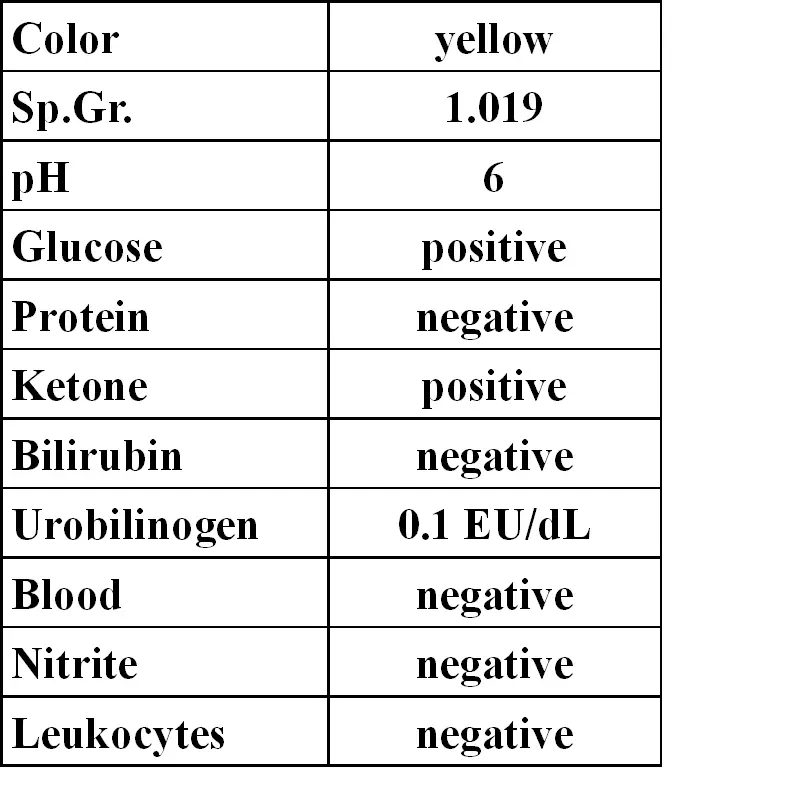 | Color | yellow |
|---|---|
| Sp.Gr. | 1.019 |
| pH | 6 |
| Glucose | positive |
| Protein | negative |
| Ketone | positive |
| Bilirubin | negative |
| Urobilinogen | 0.1 EU/dL |
| Blood | negative |
| Nitrite | negative |
| Leukocytes | negative |